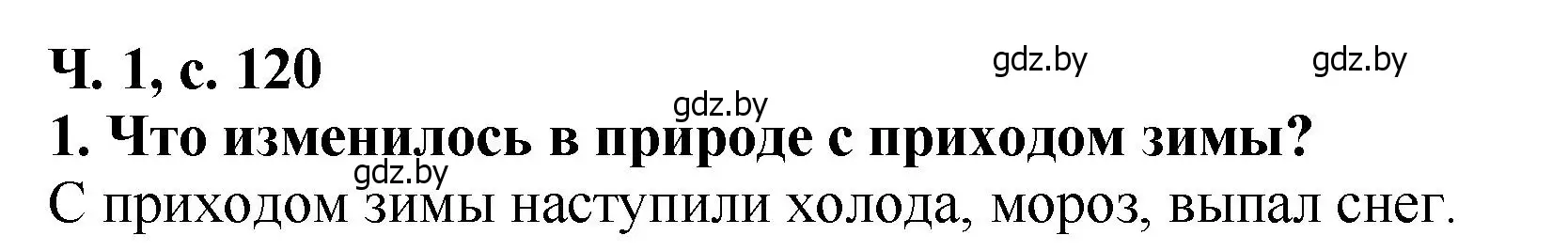 Ч. 1, с. 120

gdz.by gdz.by

gdz.by

1. Что изменилось в природе с приходом зимы?

gdz.by

С приходом зимы наступили холода, мороз, выпал снег.